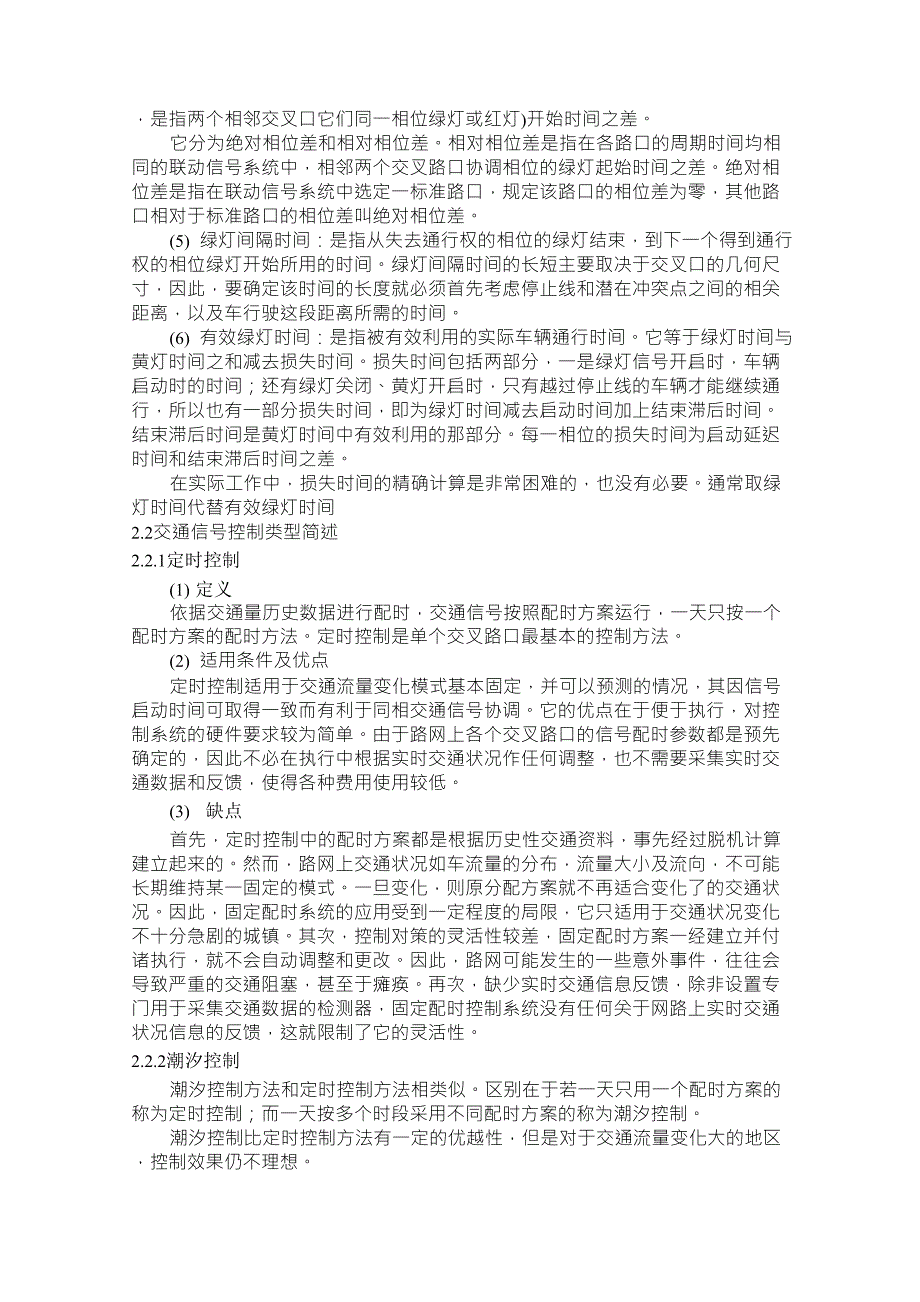 ，是指两个相邻交叉口它们同一相位绿灯或红灯)开始时间之差。

它分为绝对相位差和相对相位差。相对相位差是指在各路口的周期时间均相同的联动信号系统中，相邻两个交叉路口协调相位的绿灯起始时间之差。绝对相位差是指在联动信号系统中选定一标准路口，规定该路口的相位差为零，其他路口相对于标准路口的相位差叫绝对相位差。

(5) 绿灯间隔时间：是指从失去通行权的相位的绿灯结束，到下一个得到通行权的相位绿灯开始所用的时间。绿灯间隔时间的长短主要取决于交叉口的几何尺寸，因此，要确定该时间的长度就必须首先考虑停止线和潜在冲突点之间的相关距离，以及车行驶这段距离所需的时间。

(6) 有效绿灯时间：是指被有效利用的实际车辆通行时间。它等于绿灯时间与黄灯时间之和减去损失时间。损失时间包括两部分，一是绿灯信号开启时，车辆启动时的时间；还有绿灯关闭、黄灯开启时，只有越过停止线的车辆才能继续通行，所以也有一部分损失时间，即为绿灯时间减去启动时间加上结束滞后时间。结束滞后时间是黄灯时间中有效利用的那部分。每一相位的损失时间为启动延迟时间和结束滞后时间之差。

在实际工作中，损失时间的精确计算是非常困难的，也没有必要。通常取绿灯时间代替有效绿灯时间

2.2交通信号控制类型简述

2.2.1定时控制

(1) 定义

依据交通量历史数据进行配时，交通信号按照配时方案运行，一天只按一个配时方案的配时方法。定时控制是单个交叉路口最基本的控制方法。

(2) 适用条件及优点

定时控制适用于交通流量变化模式基本固定，并可以预测的情况，其因信号启动时间可取得一致而有利于同相交通信号协调。它的优点在于便于执行，对控制系统的硬件要求较为简单。由于路网上各个交叉路口的信号配时参数都是预先确定的，因此不必在执行中根据实时交通状况作任何调整，也不需要采集实时交通数据和反馈，使得各种费用使用较低。

(3) 缺点

首先，定时控制中的配时方案都是根据历史性交通资料，事先经过脱机计算建立起来的。然而，路网上交通状况如车流量的分布，流量大小及流向，不可能长期维持某一固定的模式。一旦变化，则原分配方案就不再适合变化了的交通状况。因此，固定配时系统的应用受到一定程度的局限，它只适用于交通状况变化不十分急剧的城镇。其次，控制对策的灵活性较差，固定配时方案一经建立并付诸执行，就不会自动调整和更改。因此，路网可能发生的一些意外事件，往往会导致严重的交通阻塞，甚至于瘫痪。再次，缺少实时交通信息反馈，除非设置专门用于采集交通数据的检测器，固定配时控制系统没有任何关于网路上实时交通状况信息的反馈，这就限制了它的灵活性。

2.2.2潮汐控制

潮汐控制方法和定时控制方法相类似。区别在于若一天只用一个配时方案的称为定时控制；而一天按多个时段采用不同配时方案的称为潮汐控制。

潮汐控制比定时控制方法有一定的优越性，但是对于交通流量变化大的地区，控制效果仍不理想。